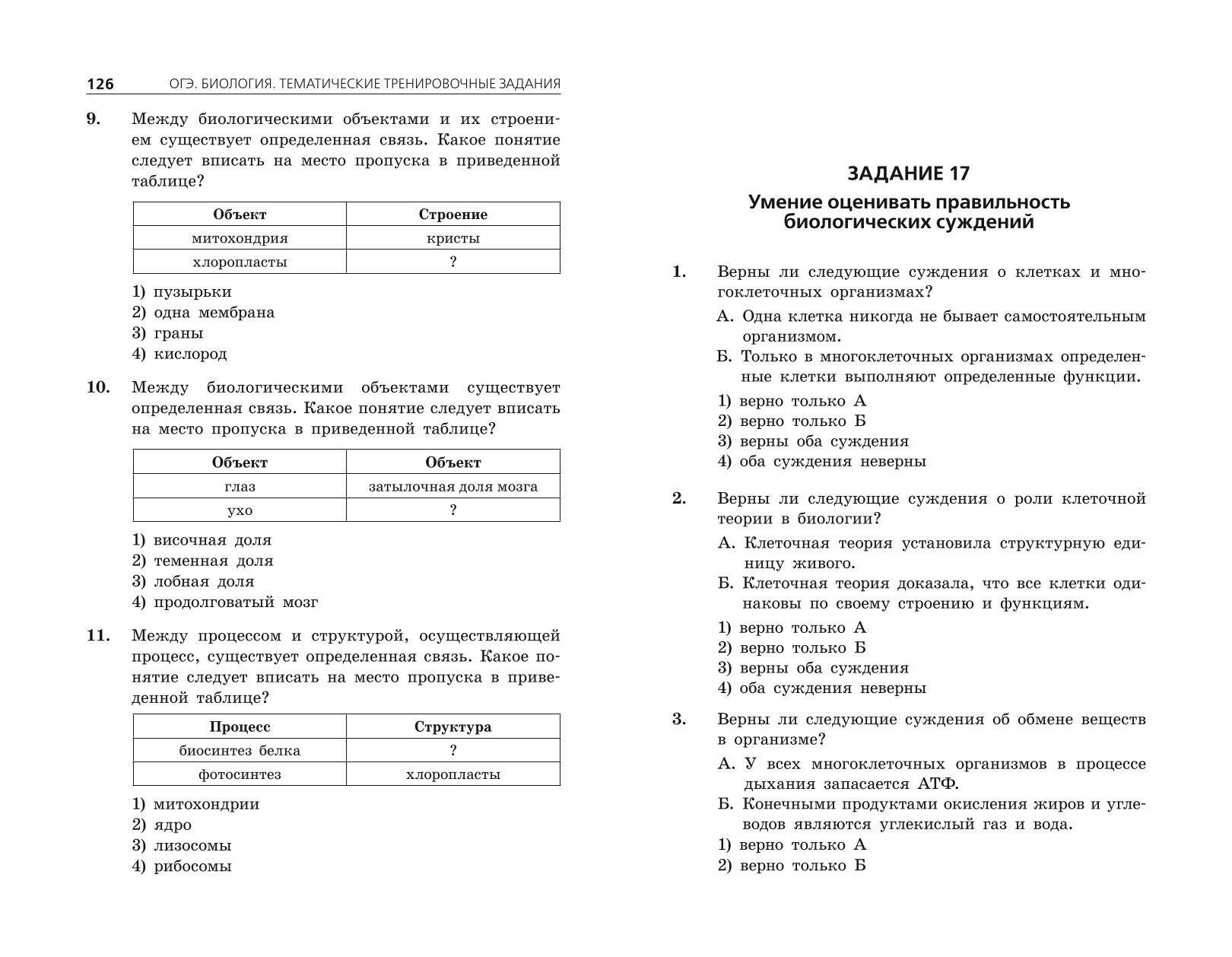 126 ОГЭ. БИОЛОГИЯ. ТЕМАТИЧЕСКИЕ ТРЕНИРОВОЧНЫЕ ЗАДАНИЯ

9. Между биологическими объектами и их строением существует определенная связь. Какое понятие следует вписать на место пропуска в приведенной таблице?

| Объект | Строение |
|---|---|
| митохондрия | кристы |
| хлоропласты | ? |

1) пузырьки
2) одна мембрана
3) граны
4) кислород

10. Между биологическими объектами существует определенная связь. Какое понятие следует вписать на место пропуска в приведенной таблице?

| Объект | Объект |
|---|---|
| глаз | затылочная доля мозга |
| ухо | ? |

1) височная доля
2) теменная доля
3) лобная доля
4) продолговатый мозг

11. Между процессом и структурой, осуществляющей процесс, существует определенная связь. Какое понятие следует вписать на место пропуска в приведенной таблице?

| Процесс | Структура |
|---|---|
| биосинтез белка | ? |
| фотосинтез | хлоропласты |

1) митохондрии
2) ядро
3) лизосомы
4) рибосомы

ЗАДАНИЕ 17
Умение оценивать правильность биологических суждений

1. Верны ли следующие суждения о клетках и многоклеточных организмах?
А. Одна клетка никогда не бывает самостоятельным организмом.
Б. Только в многоклеточных организмах определенные клетки выполняют определенные функции.
1) верно только А
2) верно только Б
3) верны оба суждения
4) оба суждения неверны

2. Верны ли следующие суждения о роли клеточной теории в биологии?
А. Клеточная теория установила структурную единицу живого.
Б. Клеточная теория доказала, что все клетки одинаковы по своему строению и функциям.
1) верно только А
2) верно только Б
3) верны оба суждения
4) оба суждения неверны

3. Верны ли следующие суждения об обмене веществ в организме?
А. У всех многоклеточных организмов в процессе дыхания запасается АТФ.
Б. Конечными продуктами окисления жиров и углеводов являются углекислый газ и вода.
1) верно только А
2) верно только Б